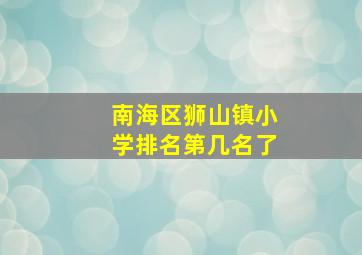 南海区狮山镇小学排名第几名了